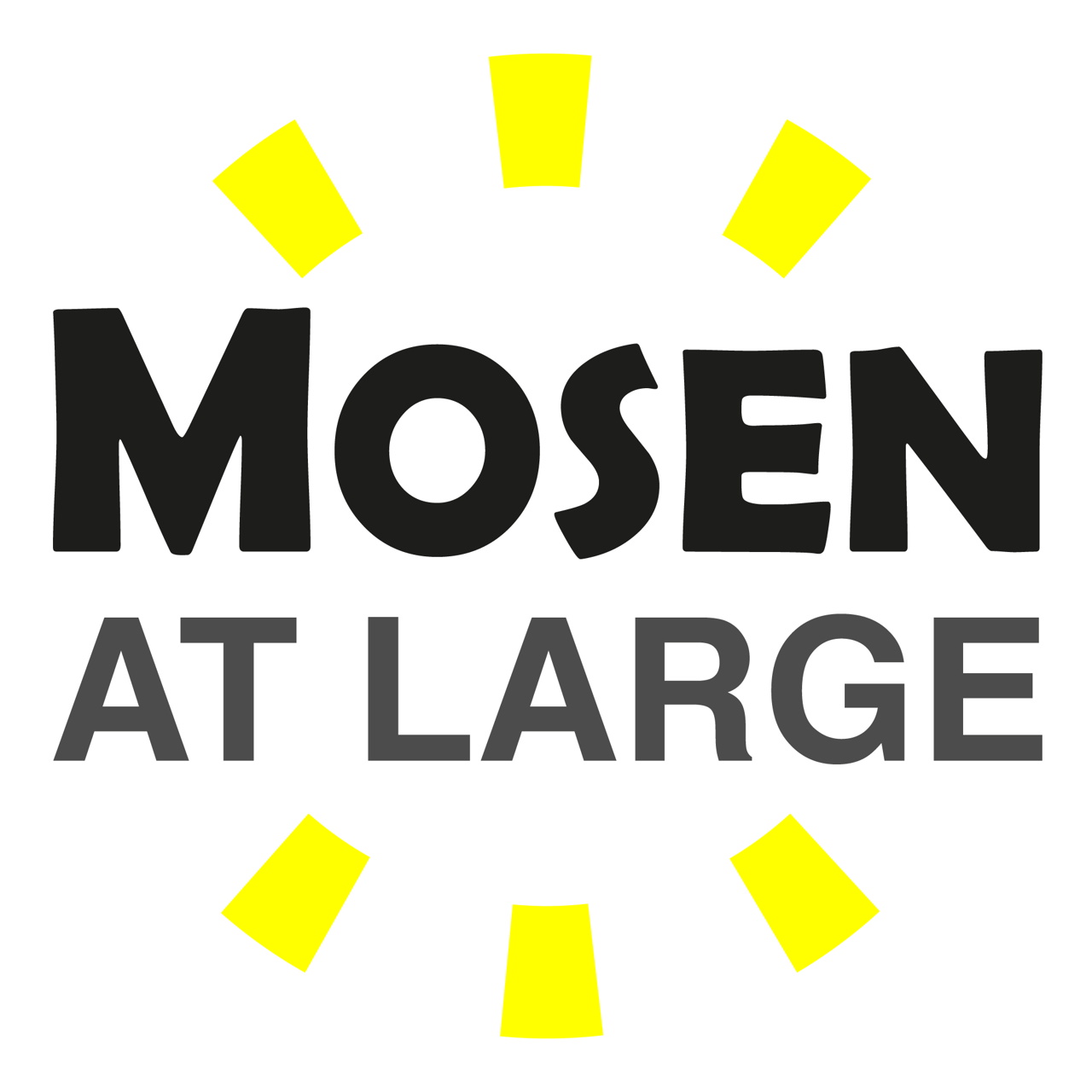 MOSEN
AT LARGE